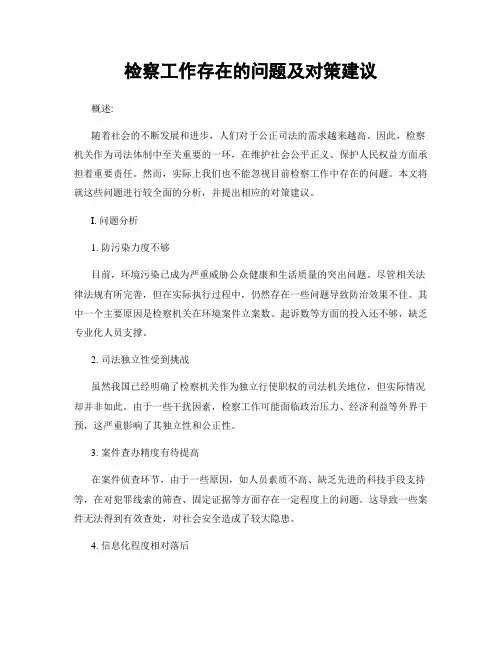 检察工作存在的问题及对策建议

概述:

随着社会的不断发展和进步，人们对于公正司法的需求越来越高。因此，检察机关作为司法体制中至关重要的一环，在维护社会公平正义、保护人民权益方面承担着重要责任。然而，实际上我们也不能忽视目前检察工作中存在的问题。本文将就这些问题进行较全面的分析，并提出相应的对策建议。

I. 问题分析

1. 防污染力度不够

目前，环境污染已成为严重威胁公众健康和生活质量的突出问题。尽管相关法律法规有所完善，但在实际执行过程中，仍然存在一些问题导致防治效果不佳。其中一个主要原因是检察机关在环境案件立案数、起诉数等方面的投入还不够，缺乏专业化人员支撑。

2. 司法独立性受到挑战

虽然我国已经明确了检察机关作为独立行使职权的司法机关地位，但实际情况却并非如此。由于一些干扰因素，检察工作可能面临政治压力、经济利益等外界干预，这严重影响了其独立性和公正性。

3. 案件查办精度有待提高

在案件侦查环节，由于一些原因，如人员素质不高、缺乏先进的科技手段支持等，在对犯罪线索的筛查、固定证据等方面存在一定程度上的问题。这导致一些案件无法得到有效查处，对社会安全造成了较大隐患。

4. 信息化程度相对落后